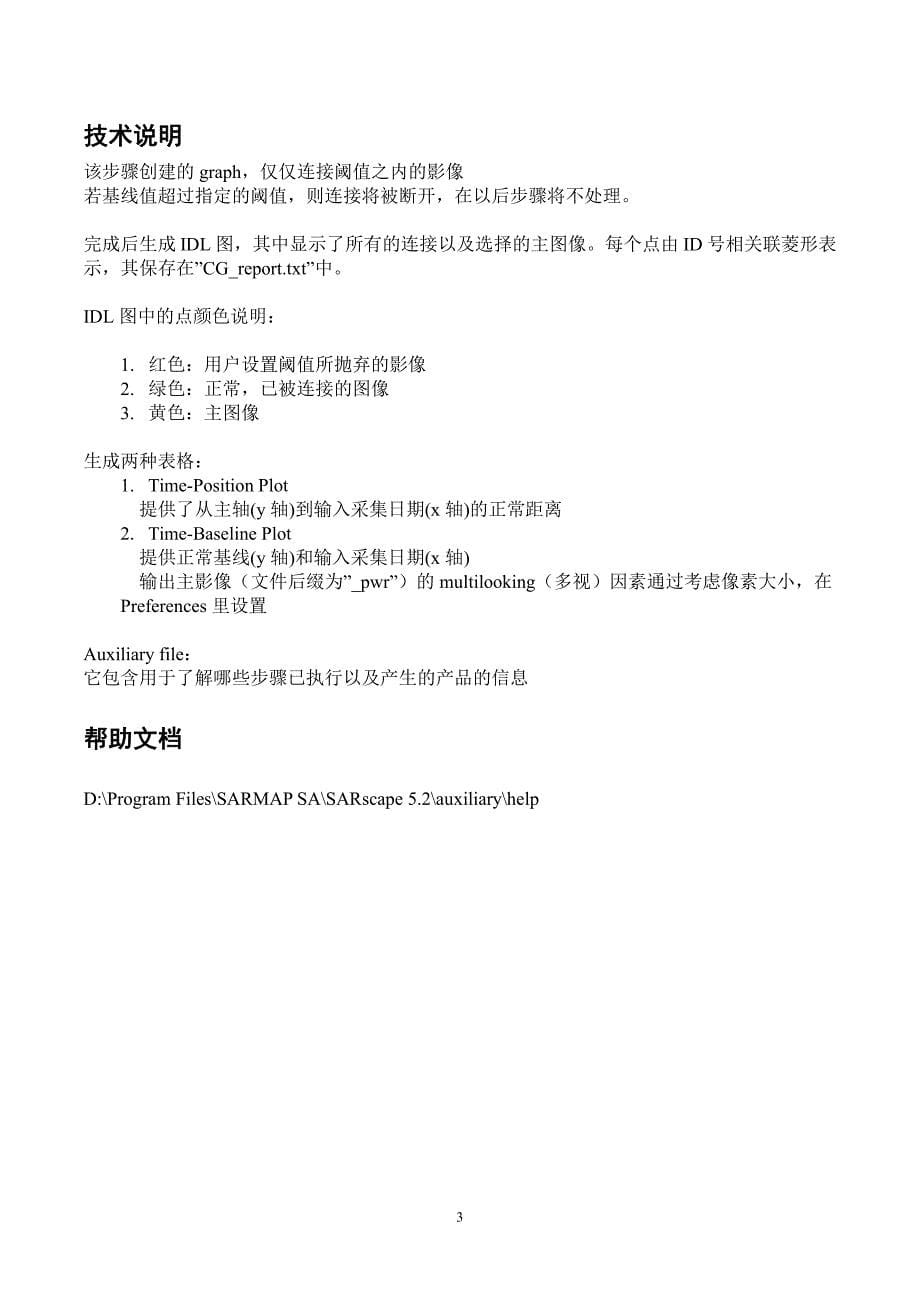 技术说明

该步骤创建的 graph，仅仅连接阈值之内的影像
若基线值超过指定的阈值，则连接将被断开，在以后步骤将不处理。

完成后生成 IDL 图，其中显示了所有的连接以及选择的主图像。每个点由 ID 号相关联菱形表示，其保存在”CG_report.txt”中。

IDL 图中的点颜色说明：

1. 红色：用户设置阈值所抛弃的影像
2. 绿色：正常，已被连接的图像
3. 黄色：主图像

生成两种表格：
1. Time-Position Plot
提供了从主轴(y 轴)到输入采集日期(x 轴)的正常距离
2. Time-Baseline Plot
提供正常基线(y 轴)和输入采集日期(x 轴)
输出主影像（文件后缀为”_pwr”）的 multilooking（多视）因素通过考虑像素大小，在 Preferences 里设置

Auxiliary file：
它包含用于了解哪些步骤已执行以及产生的产品的信息

帮助文档

D:\Program Files\SARMAP SA\SARscape 5.2\auxiliary\help

3